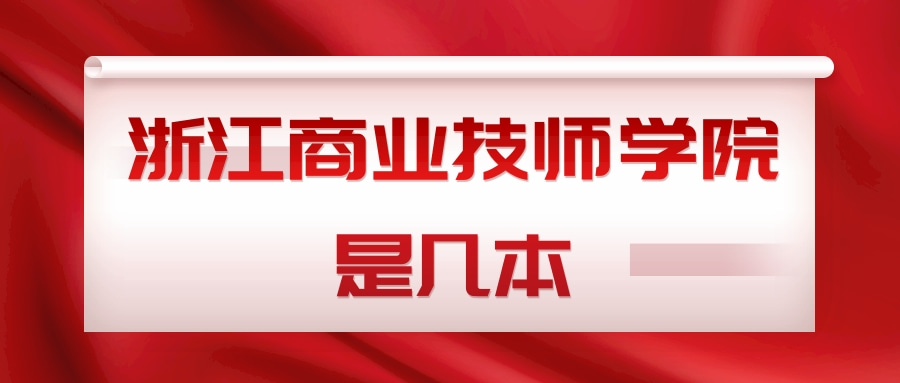 浙江商业技师学院
是几本